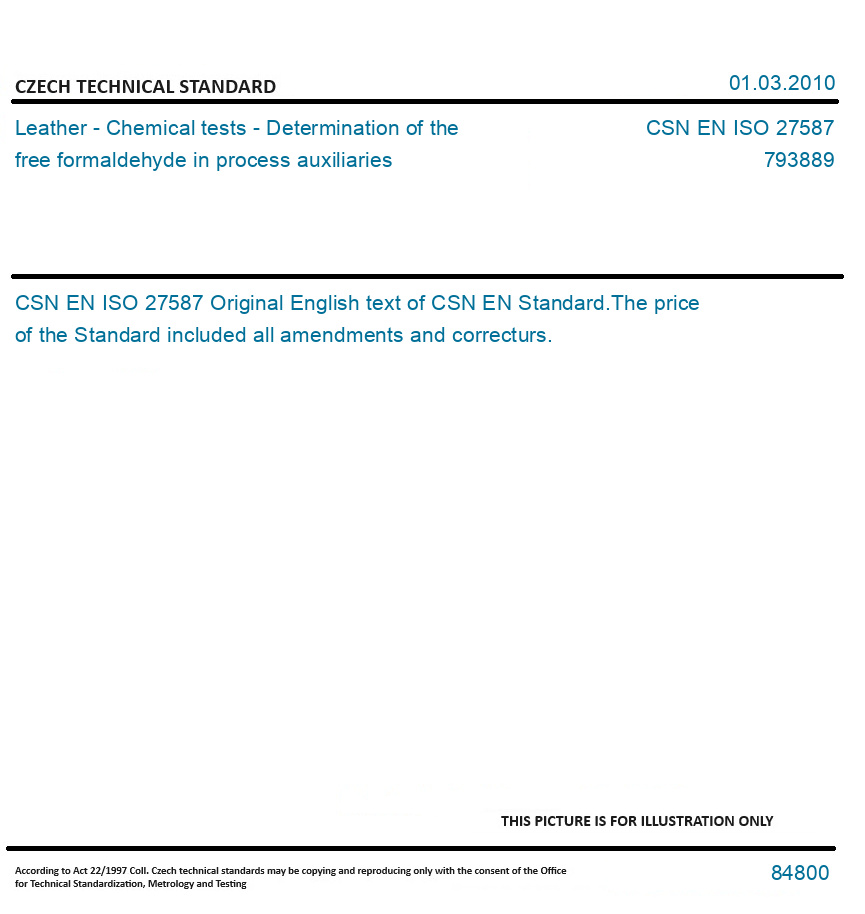 CZECH TECHNICAL STANDARD

01.03.2010

Leather - Chemical tests - Determination of the free formaldehyde in process auxiliaries

CSN EN ISO 27587
793889

CSN EN ISO 27587 Original English text of CSN EN Standard.The price of the Standard included all amendments and correcturs.

THIS PICTURE IS FOR ILLUSTRATION ONLY

According to Act 22/1997 Coll. Czech technical standards may be copying and reproducing only with the consent of the Office for Technical Standardization, Metrology and Testing

84800